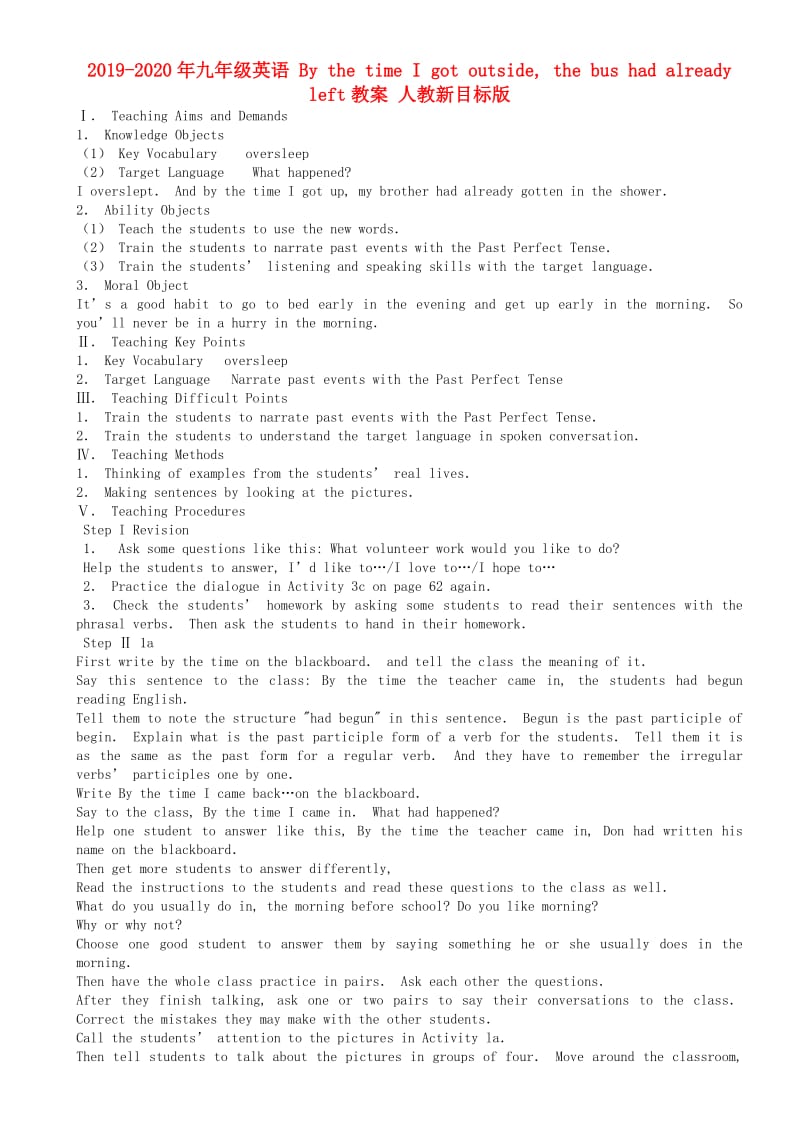 2019-2020年九年级英语 By the time I got outside, the bus had already left教案 人教新目标版

Ⅰ. Teaching Aims and Demands
1. Knowledge Objects
(1) Key Vocabulary oversleep
(2) Target Language What happened?
I overslept. And by the time I got up, my brother had already gotten in the shower.
2. Ability Objects
(1) Teach the students to use the new words.
(2) Train the students to narrate past events with the Past Perfect Tense.
(3) Train the students' listening and speaking skills with the target language.
3. Moral Object
It's a good habit to go to bed early in the evening and get up early in the morning. So you'll never be in a hurry in the morning.
Ⅱ. Teaching Key Points
1. Key Vocabulary oversleep
2. Target Language Narrate past events with the Past Perfect Tense
Ⅲ. Teaching Difficult Points
1. Train the students to narrate past events with the Past Perfect Tense.
2. Train the students to understand the target language in spoken conversation.
Ⅳ. Teaching Methods
1. Thinking of examples from the students' real lives.
2. Making sentences by looking at the pictures.
Ⅴ. Teaching Procedures
Step I Revision
1. Ask some questions like this: What volunteer work would you like to do?
Help the students to answer, I'd like to…/I love to…/I hope to…
2. Practice the dialogue in Activity 3c on page 62 again.
3. Check the students' homework by asking some students to read their sentences with the phrasal verbs. Then ask the students to hand in their homework.
Step Ⅱ 1a
First write by the time on the blackboard. and tell the class the meaning of it.
Say this sentence to the class: By the time the teacher came in, the students had begun reading English.
Tell them to note the structure "had begun" in this sentence. Begun is the past participle of begin. Explain what is the past participle form of a verb for the students. Tell them it is as the same as the past form for a regular verb. And they have to remember the irregular verbs' participles one by one.
Write By the time I came back…on the blackboard.
Say to the class, By the time I came in. What had happened?
Help one student to answer like this, By the time the teacher came in, Don had written his name on the blackboard.
Then get more students to answer differently,
Read the instructions to the students and read these questions to the class as well.
What do you usually do in, the morning before school? Do you like morning?
Why or why not?
Choose one good student to answer them by saying something he or she usually does in the morning.
Then have the whole class practice in pairs. Ask each other the questions.
After they finish talking, ask one or two pairs to say their conversations to the class.
Correct the mistakes they may make with the other students.
Call the students' attention to the pictures in Activity 1a.
Then tell students to talk about the pictures in groups of four. Move around the classroom,